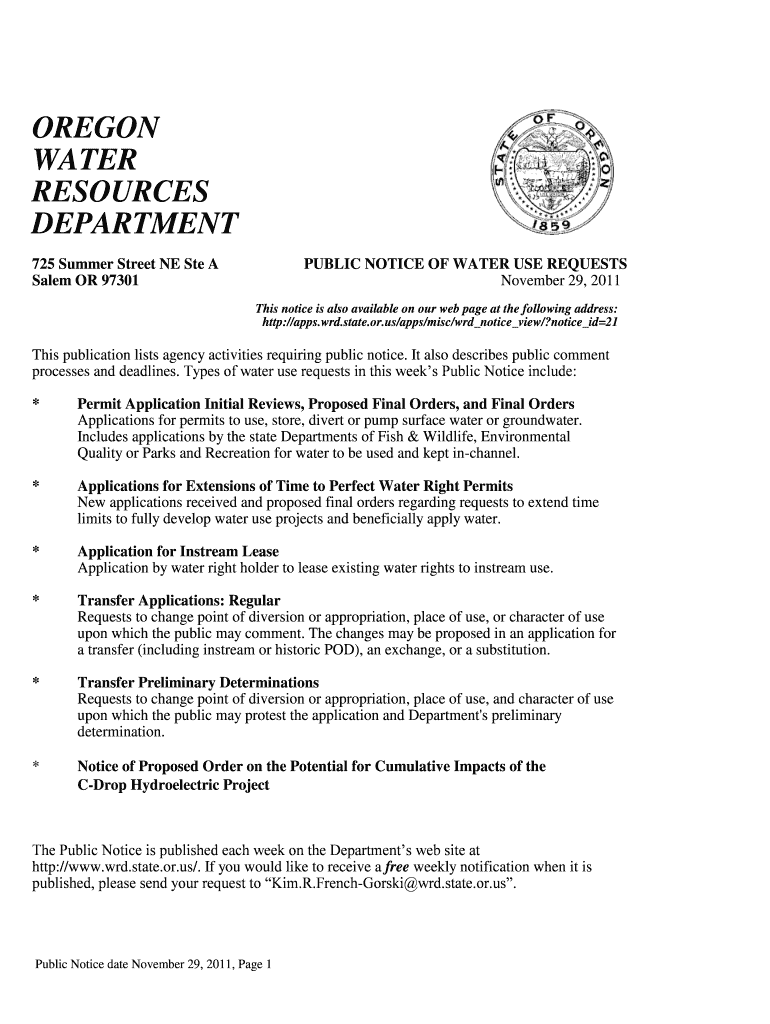 OREGON
WATER
RESOURCES
DEPARTMENT

STATE OF OREGON
1859

725 Summer Street NE Ste A
Salem OR 97301

PUBLIC NOTICE OF WATER USE REQUESTS
November 29, 2011

This notice is also available on our web page at the following address:
http://apps.wrd.state.or.us/apps/misc/wrd_notice_view/?notice_id=21

This publication lists agency activities requiring public notice. It also describes public comment processes and deadlines. Types of water use requests in this week's Public Notice include:

* Permit Application Initial Reviews, Proposed Final Orders, and Final Orders
Applications for permits to use, store, divert or pump surface water or groundwater. Includes applications by the state Departments of Fish & Wildlife, Environmental Quality or Parks and Recreation for water to be used and kept in-channel.

* Applications for Extensions of Time to Perfect Water Right Permits
New applications received and proposed final orders regarding requests to extend time limits to fully develop water use projects and beneficially apply water.

* Application for Instream Lease
Application by water right holder to lease existing water rights to instream use.

* Transfer Applications: Regular
Requests to change point of diversion or appropriation, place of use, or character of use upon which the public may comment. The changes may be proposed in an application for a transfer (including instream or historic POD), an exchange, or a substitution.

* Transfer Preliminary Determinations
Requests to change point of diversion or appropriation, place of use, and character of use upon which the public may protest the application and Department's preliminary determination.

* Notice of Proposed Order on the Potential for Cumulative Impacts of the C-Drop Hydroelectric Project

The Public Notice is published each week on the Department's web site at http://www.wrd.state.or.us/. If you would like to receive a free weekly notification when it is published, please send your request to "Kim.R.French-Gorski@wrd.state.or.us".

Public Notice date November 29, 2011, Page 1